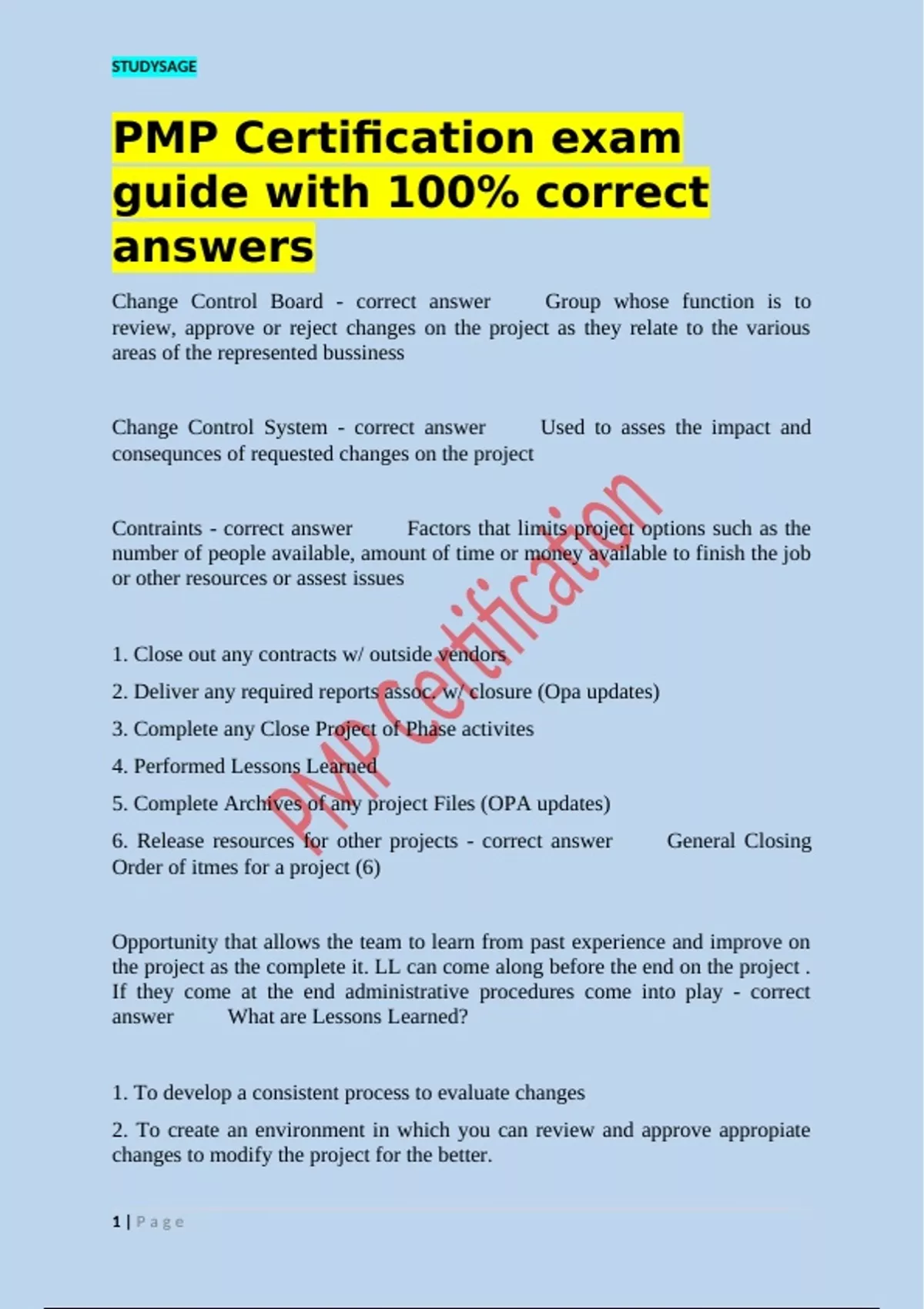 STUDYSAGE

PMP Certification exam guide with 100% correct answers

Change Control Board - correct answer Group whose function is to review, approve or reject changes on the project as they relate to the various areas of the represented bussiness

Change Control System - correct answer Used to asses the impact and consequnces of requested changes on the project

Contraints - correct answer Factors that limits project options such as the number of people available, amount of time or money available to finish the job or other resources or assest issues

1. Close out any contracts w/ outside vendors

2. Deliver any required reports assoc. w/ closure (Opa updates)

3. Complete any Close Project of Phase activites

4. Performed Lessons Learned

5. Complete Archives of any project Files (OPA updates)

6. Release resources for other projects - correct answer General Closing Order of itmes for a project (6)

Opportunity that allows the team to learn from past experience and improve on the project as the complete it. LL can come along before the end on the project . If they come at the end administrative procedures come into play - correct answer What are Lessons Learned?

1. To develop a consistent process to evaluate changes

2. To create an environment in which you can review and approve appropiate changes to modify the project for the better.

1 | Page

PMP Certification